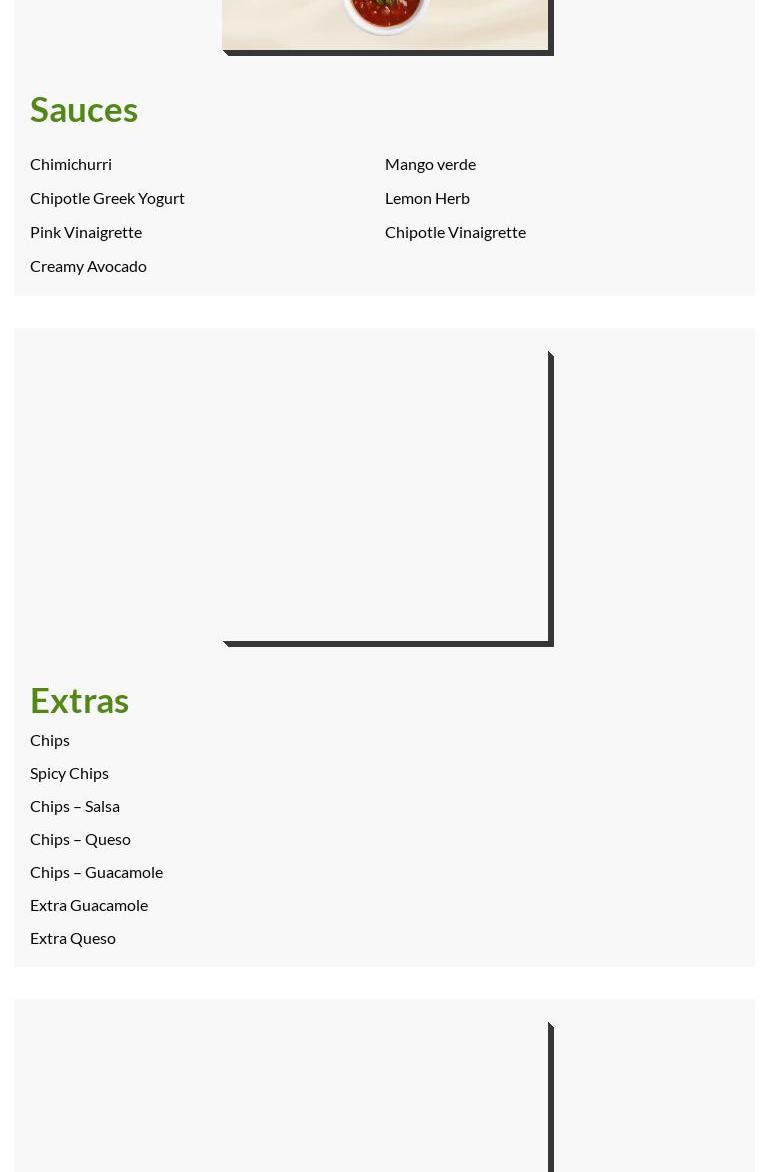 Sauces

Chimichurri
Chipotle Greek Yogurt
Pink Vinaigrette
Creamy Avocado

Mango verde
Lemon Herb
Chipotle Vinaigrette

Extras

Chips
Spicy Chips
Chips – Salsa
Chips – Queso
Chips – Guacamole
Extra Guacamole
Extra Queso